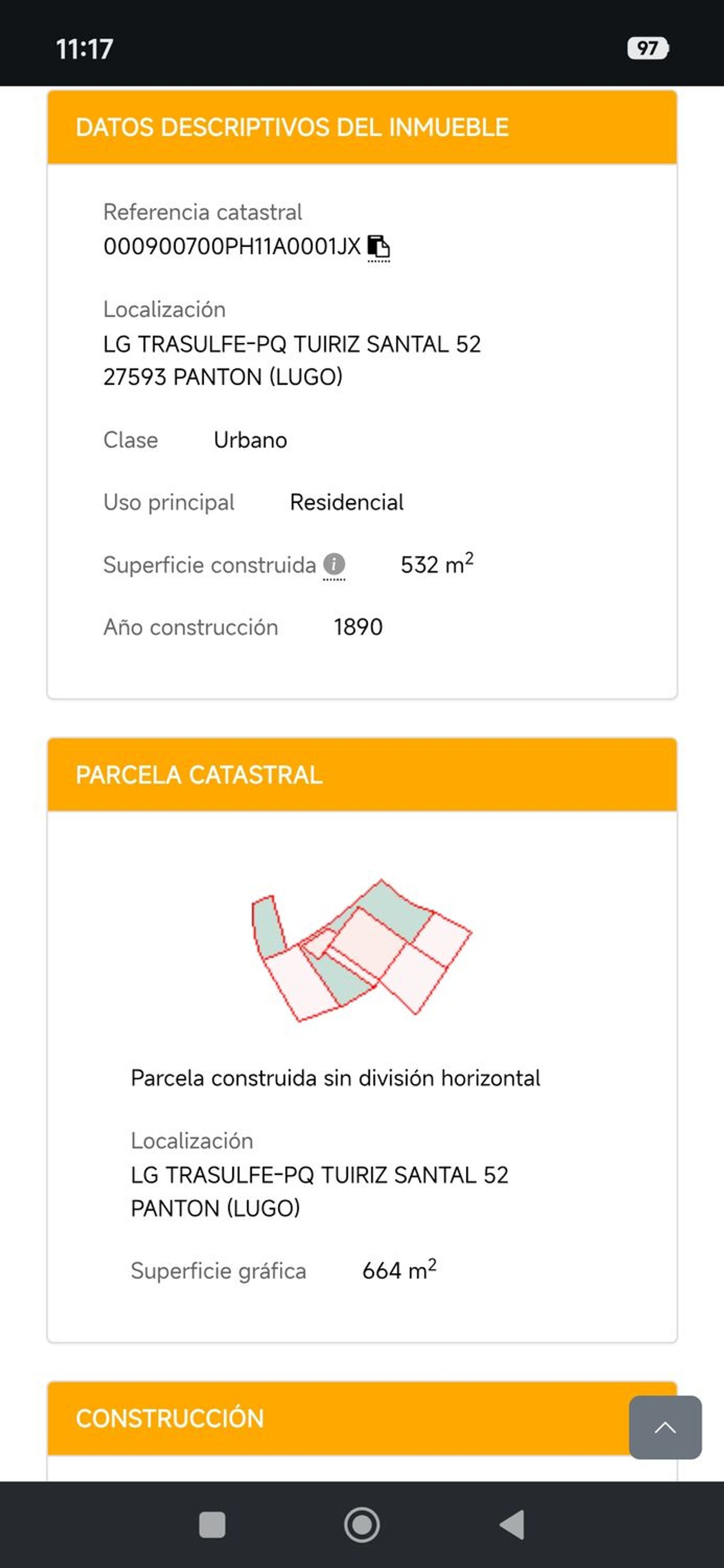 11:17

97

DATOS DESCRIPTIVOS DEL INMUEBLE

Referencia catastral
000900700PH11A0001JX

Localización
LG TRASULFE-PQ TUIRIZ SANTAL 52
27593 PANTON (LUGO)

Clase Urbano

Uso principal Residencial

Superficie construida 532 $m^2$

Año construcción 1890

PARCELA CATASTRAL

Parcela construida sin división horizontal

Localización
LG TRASULFE-PQ TUIRIZ SANTAL 52
PANTON (LUGO)

Superficie gráfica 664 $m^2$

CONSTRUCCIÓN